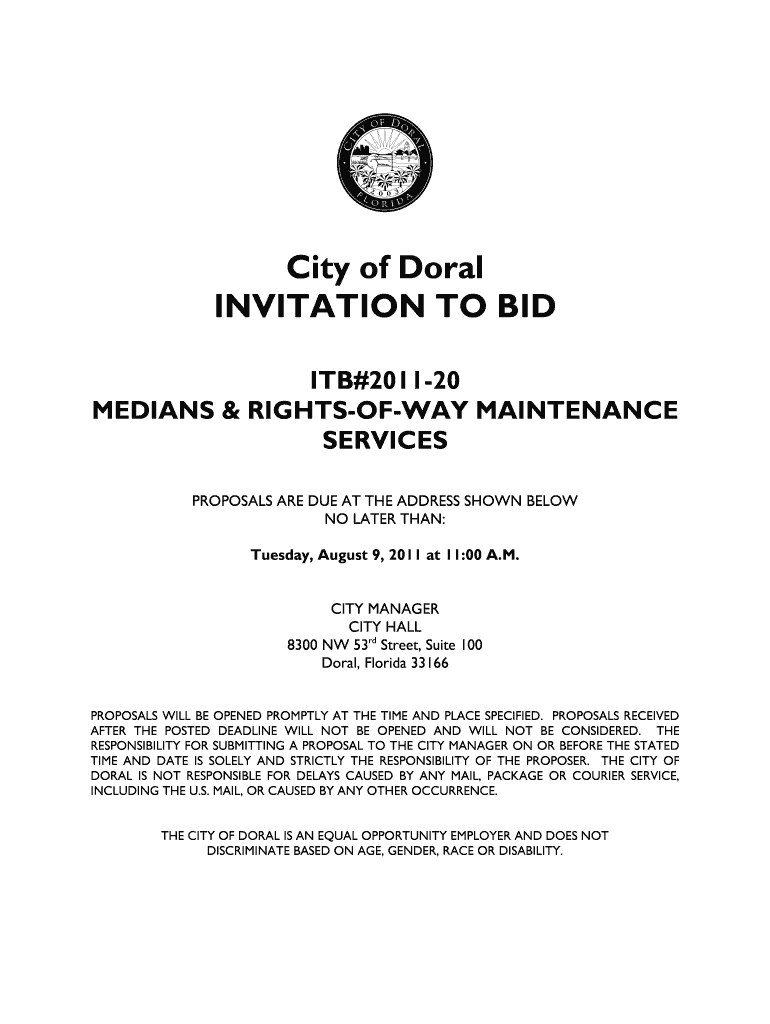 CITY OF DORAL
2003
FLORIDA

City of Doral
INVITATION TO BID

ITB#2011-20
MEDIANS & RIGHTS-OF-WAY MAINTENANCE SERVICES

PROPOSALS ARE DUE AT THE ADDRESS SHOWN BELOW NO LATER THAN:

Tuesday, August 9, 2011 at 11:00 A.M.

CITY MANAGER
CITY HALL
8300 NW 53$^{rd}$ Street, Suite 100
Doral, Florida 33166

PROPOSALS WILL BE OPENED PROMPTLY AT THE TIME AND PLACE SPECIFIED. PROPOSALS RECEIVED AFTER THE POSTED DEADLINE WILL NOT BE OPENED AND WILL NOT BE CONSIDERED. THE RESPONSIBILITY FOR SUBMITTING A PROPOSAL TO THE CITY MANAGER ON OR BEFORE THE STATED TIME AND DATE IS SOLELY AND STRICTLY THE RESPONSIBILITY OF THE PROPOSER. THE CITY OF DORAL IS NOT RESPONSIBLE FOR DELAYS CAUSED BY ANY MAIL, PACKAGE OR COURIER SERVICE, INCLUDING THE U.S. MAIL, OR CAUSED BY ANY OTHER OCCURRENCE.

THE CITY OF DORAL IS AN EQUAL OPPORTUNITY EMPLOYER AND DOES NOT DISCRIMINATE BASED ON AGE, GENDER, RACE OR DISABILITY.